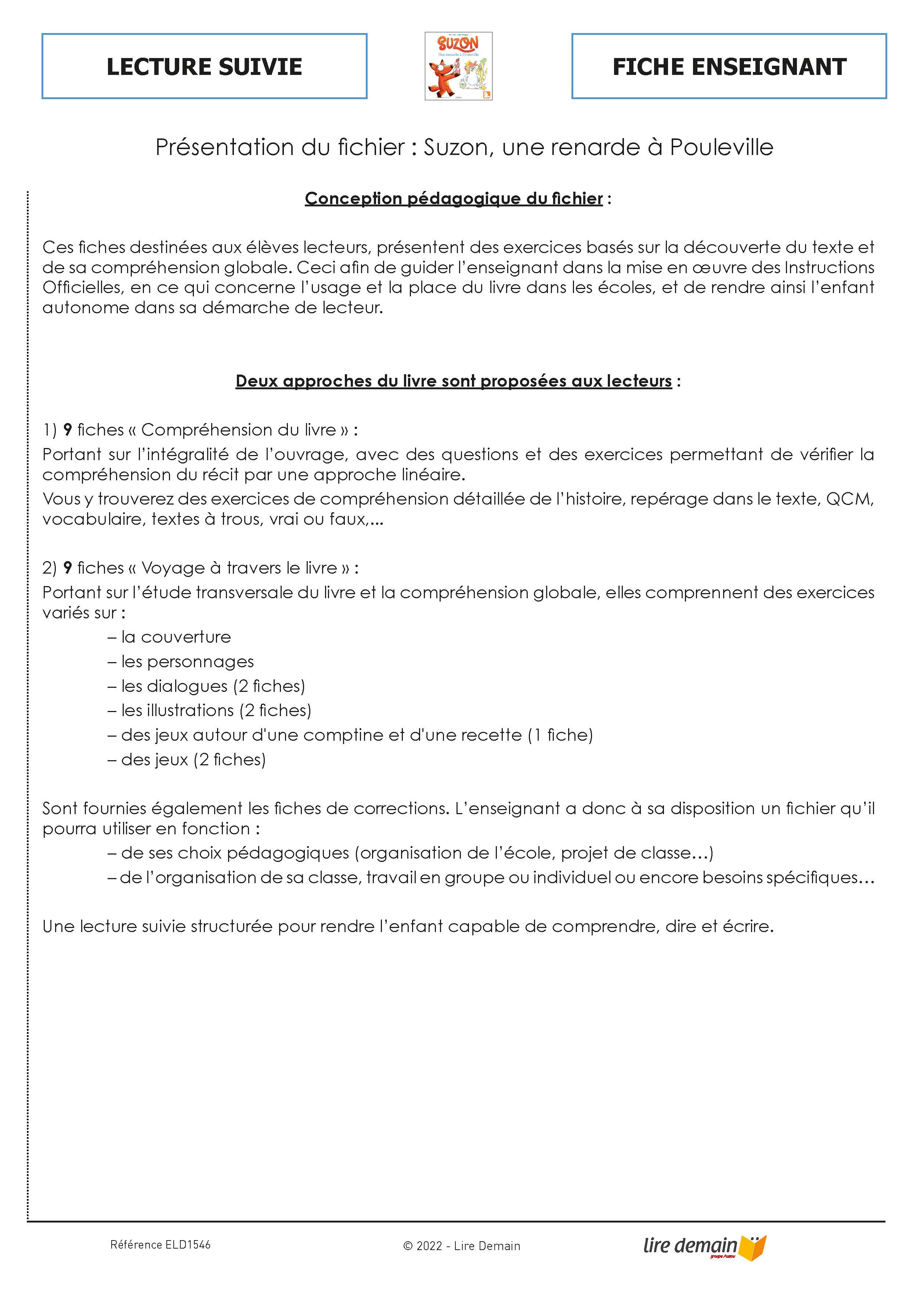 LECTURE SUIVIE

SUZON
Une renarde à Pouleville

FICHE ENSEIGNANT

Présentation du fichier : Suzon, une renarde à Pouleville

Conception pédagogique du fichier :

Ces fiches destinées aux élèves lecteurs, présentent des exercices basés sur la découverte du texte et de sa compréhension globale. Ceci afin de guider l'enseignant dans la mise en œuvre des Instructions Officielles, en ce qui concerne l'usage et la place du livre dans les écoles, et de rendre ainsi l'enfant autonome dans sa démarche de lecteur.

Deux approches du livre sont proposées aux lecteurs :

1) 9 fiches « Compréhension du livre » :
Portant sur l'intégralité de l'ouvrage, avec des questions et des exercices permettant de vérifier la compréhension du récit par une approche linéaire.
Vous y trouverez des exercices de compréhension détaillée de l'histoire, repérage dans le texte, QCM, vocabulaire, textes à trous, vrai ou faux,...

2) 9 fiches « Voyage à travers le livre » :
Portant sur l'étude transversale du livre et la compréhension globale, elles comprennent des exercices variés sur :
– la couverture
– les personnages
– les dialogues (2 fiches)
– les illustrations (2 fiches)
– des jeux autour d'une comptine et d'une recette (1 fiche)
– des jeux (2 fiches)

Sont fournies également les fiches de corrections. L'enseignant a donc à sa disposition un fichier qu'il pourra utiliser en fonction :
– de ses choix pédagogiques (organisation de l'école, projet de classe…)
– de l'organisation de sa classe, travail en groupe ou individuel ou encore besoins spécifiques…

Une lecture suivie structurée pour rendre l'enfant capable de comprendre, dire et écrire.

Référence ELD1546

© 2022 - Lire Demain

lire demain
groupe Auzou